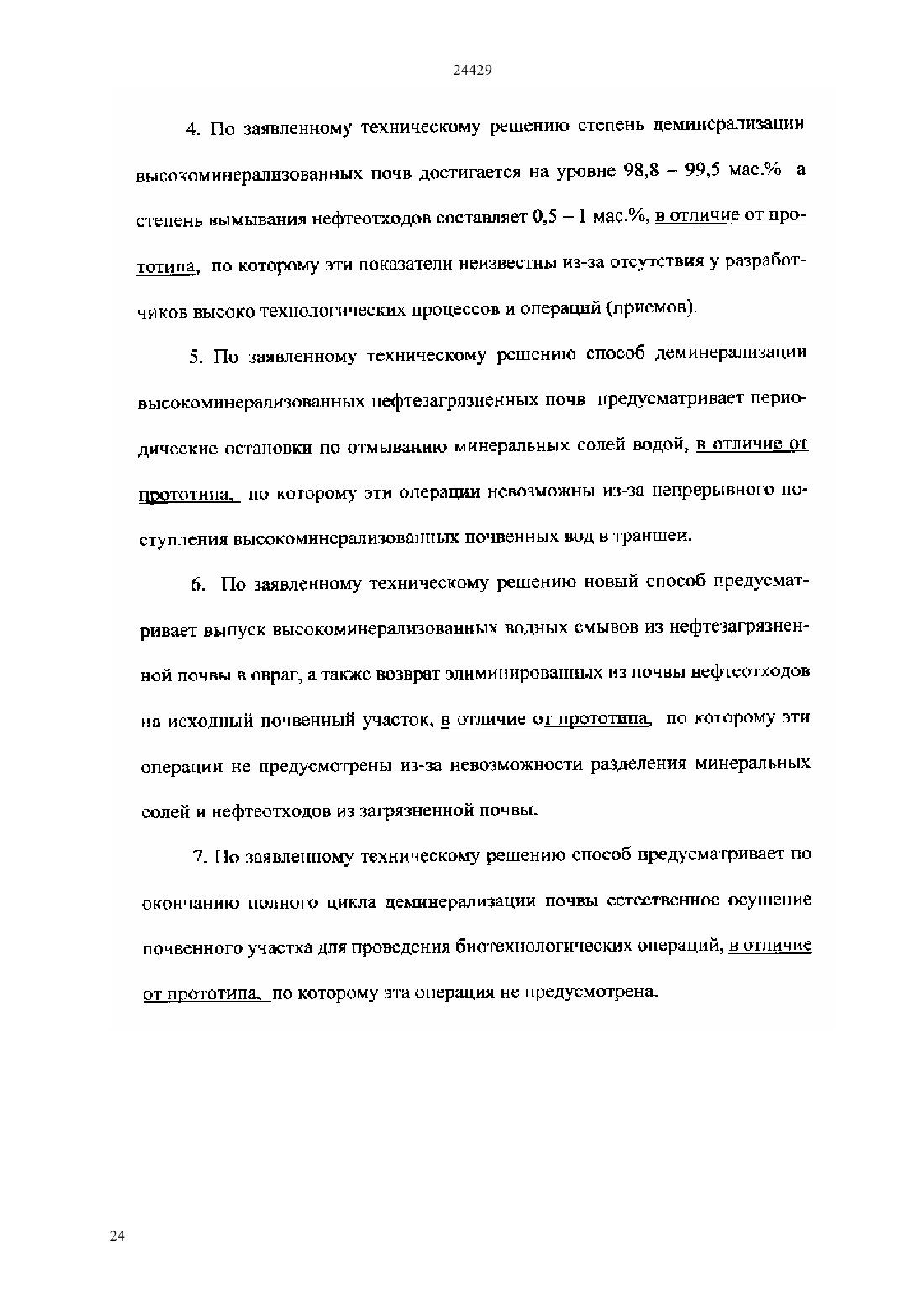 24429

4. По заявленному техническому решению степень деминерализации высокоминерализованных почв достигается на уровне 98,8 – 99,5 мас.% а степень вымывания нефтеотходов составляет 0,5 – 1 мас.%, в отличие от прототипа, по которому эти показатели неизвестны из-за отсутствия у разработчиков высоко технологических процессов и операций (приемов).

5. По заявленному техническому решению способ деминерализации высокоминерализованных нефтезагрязненных почв предусматривает периодические остановки по отмыванию минеральных солей водой, в отличие от прототипа, по которому эти операции невозможны из-за непрерывного поступления высокоминерализованных почвенных вод в траншеи.

6. По заявленному техническому решению новый способ предусматривает выпуск высокоминерализованных водных смывов из нефтезагрязненной почвы в овраг, а также возврат элиминированных из почвы нефтеотходов на исходный почвенный участок, в отличие от прототипа, по которому эти операции не предусмотрены из-за невозможности разделения минеральных солей и нефтеотходов из загрязненной почвы.

7. По заявленному техническому решению способ предусматривает по окончанию полного цикла деминерализации почвы естественное осушение почвенного участка для проведения биотехнологических операций, в отличие от прототипа, по которому эта операция не предусмотрена.

24